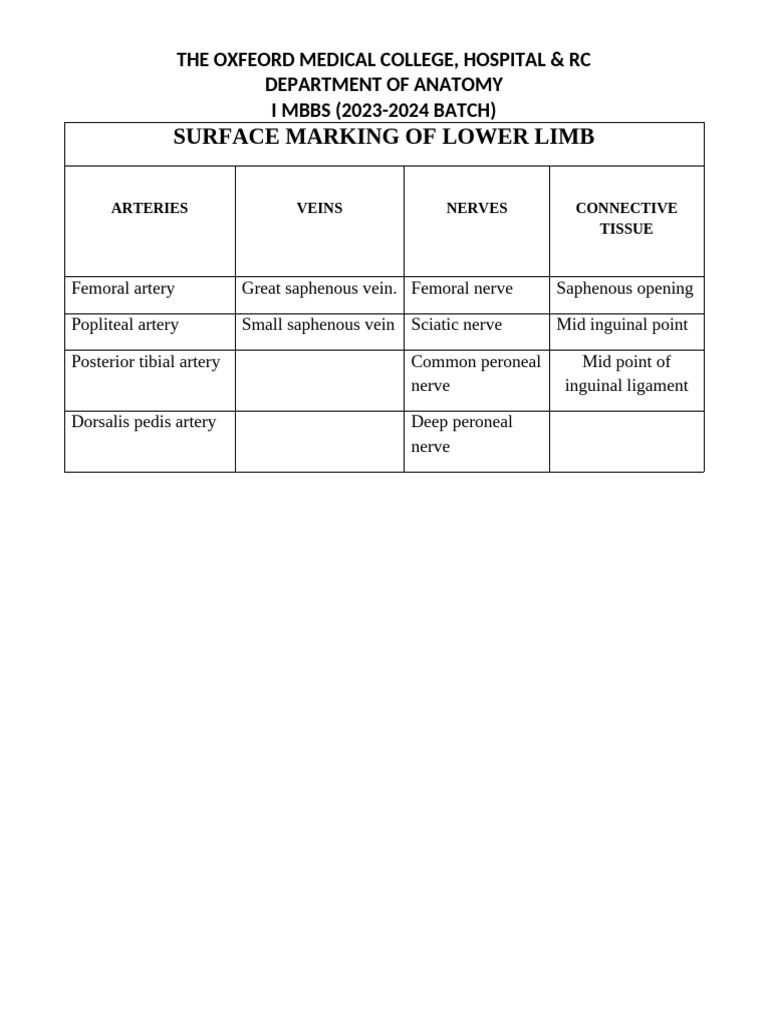 THE OXFEORD MEDICAL COLLEGE, HOSPITAL & RC
DEPARTMENT OF ANATOMY
I MBBS (2023-2024 BATCH)

SURFACE MARKING OF LOWER LIMB

| ARTERIES | VEINS | NERVES | CONNECTIVE TISSUE |
|---|---|---|---|
| Femoral artery | Great saphenous vein. | Femoral nerve | Saphenous opening |
| Popliteal artery | Small saphenous vein | Sciatic nerve | Mid inguinal point |
| Posterior tibial artery | | Common peroneal nerve | Mid point of inguinal ligament |
| Dorsalis pedis artery | | Deep peroneal nerve | |